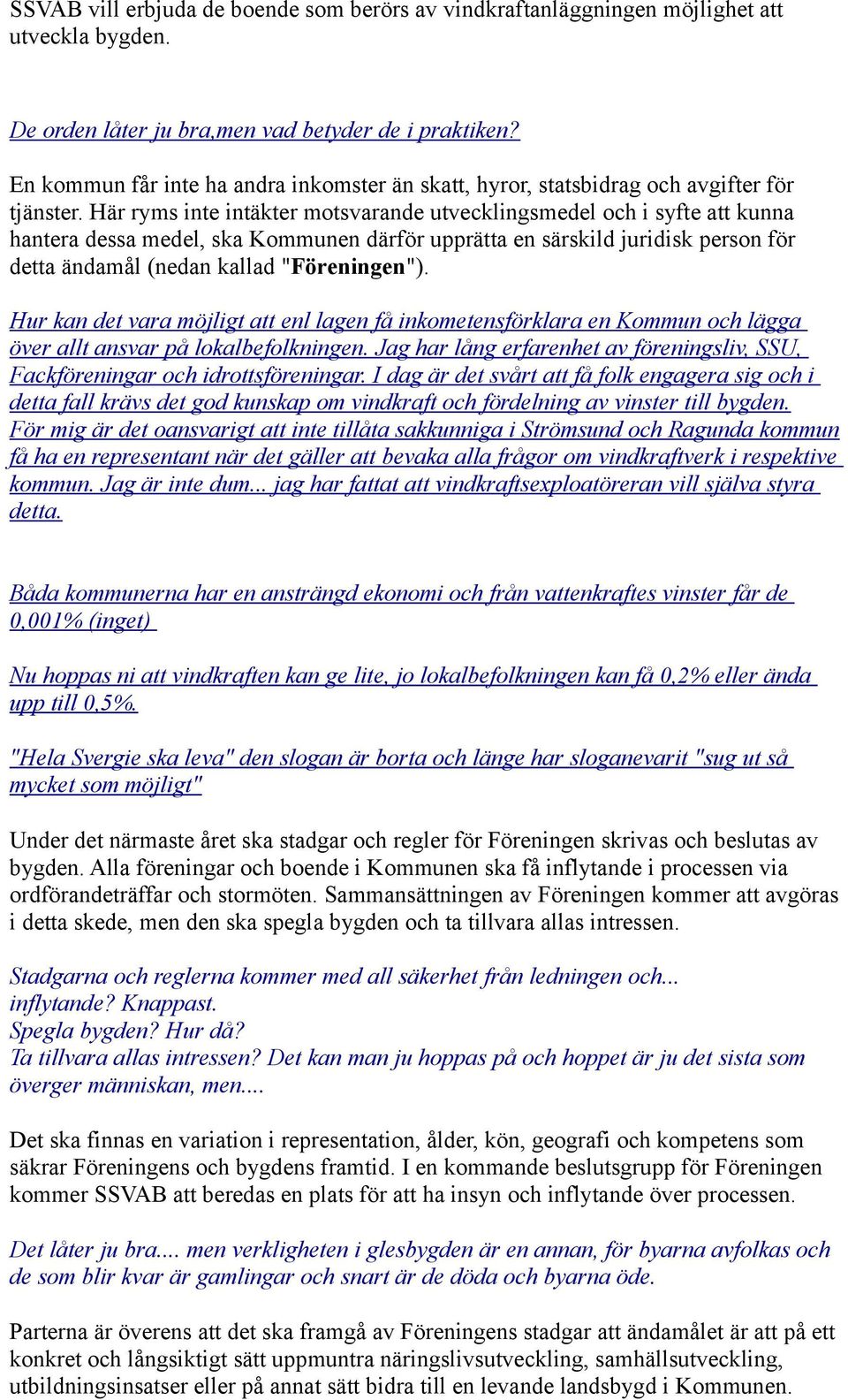 SSVAB vill erbjuda de boende som berörs av vindkraftanläggningen möjlighet att utveckla bygden.

De orden låter ju bra,men vad betyder de i praktiken?

En kommun får inte ha andra inkomster än skatt, hyror, statsbidrag och avgifter för tjänster. Här ryms inte intäkter motsvarande utvecklingsmedel och i syfte att kunna hantera dessa medel, ska Kommunen därför upprätta en särskild juridisk person för detta ändamål (nedan kallad "Föreningen").

Hur kan det vara möjligt att enl lagen få inkometensförklara en Kommun och lägga över allt ansvar på lokalbefolkningen. Jag har lång erfarenhet av föreningsliv, SSU, Fackföreningar och idrottsföreningar. I dag är det svårt att få folk engagera sig och i detta fall krävs det god kunskap om vindkraft och fördelning av vinster till bygden. För mig är det oansvarigt att inte tillåta sakkunniga i Strömsund och Ragunda kommun få ha en representant när det gäller att bevaka alla frågor om vindkraftverk i respektive kommun. Jag är inte dum... jag har fattat att vindkraftsexploatöreran vill själva styra detta.

Båda kommunerna har en ansträngd ekonomi och från vattenkraftes vinster får de 0,001% (inget)

Nu hoppas ni att vindkraften kan ge lite, jo lokalbefolkningen kan få 0,2% eller ända upp till 0,5%.

"Hela Svergie ska leva" den slogan är borta och länge har sloganevarit "sug ut så mycket som möjligt"

Under det närmaste året ska stadgar och regler för Föreningen skrivas och beslutas av bygden. Alla föreningar och boende i Kommunen ska få inflytande i processen via ordförandeträffar och stormöten. Sammansättningen av Föreningen kommer att avgöras i detta skede, men den ska spegla bygden och ta tillvara allas intressen.

Stadgarna och reglerna kommer med all säkerhet från ledningen och...
inflytande? Knappast.
Spegla bygden? Hur då?
Ta tillvara allas intressen? Det kan man ju hoppas på och hoppet är ju det sista som överger människan, men....

Det ska finnas en variation i representation, ålder, kön, geografi och kompetens som säkrar Föreningens och bygdens framtid. I en kommande beslutsgrupp för Föreningen kommer SSVAB att beredas en plats för att ha insyn och inflytande över processen.

Det låter ju bra.... men verkligheten i glesbygden är en annan, för byarna avfolkas och de som blir kvar är gamlingar och snart är de döda och byarna öde.

Parterna är överens att det ska framgå av Föreningens stadgar att ändamålet är att på ett konkret och långsiktigt sätt uppmuntra näringslivsutveckling, samhällsutveckling, utbildningsinsatser eller på annat sätt bidra till en levande landsbygd i Kommunen.